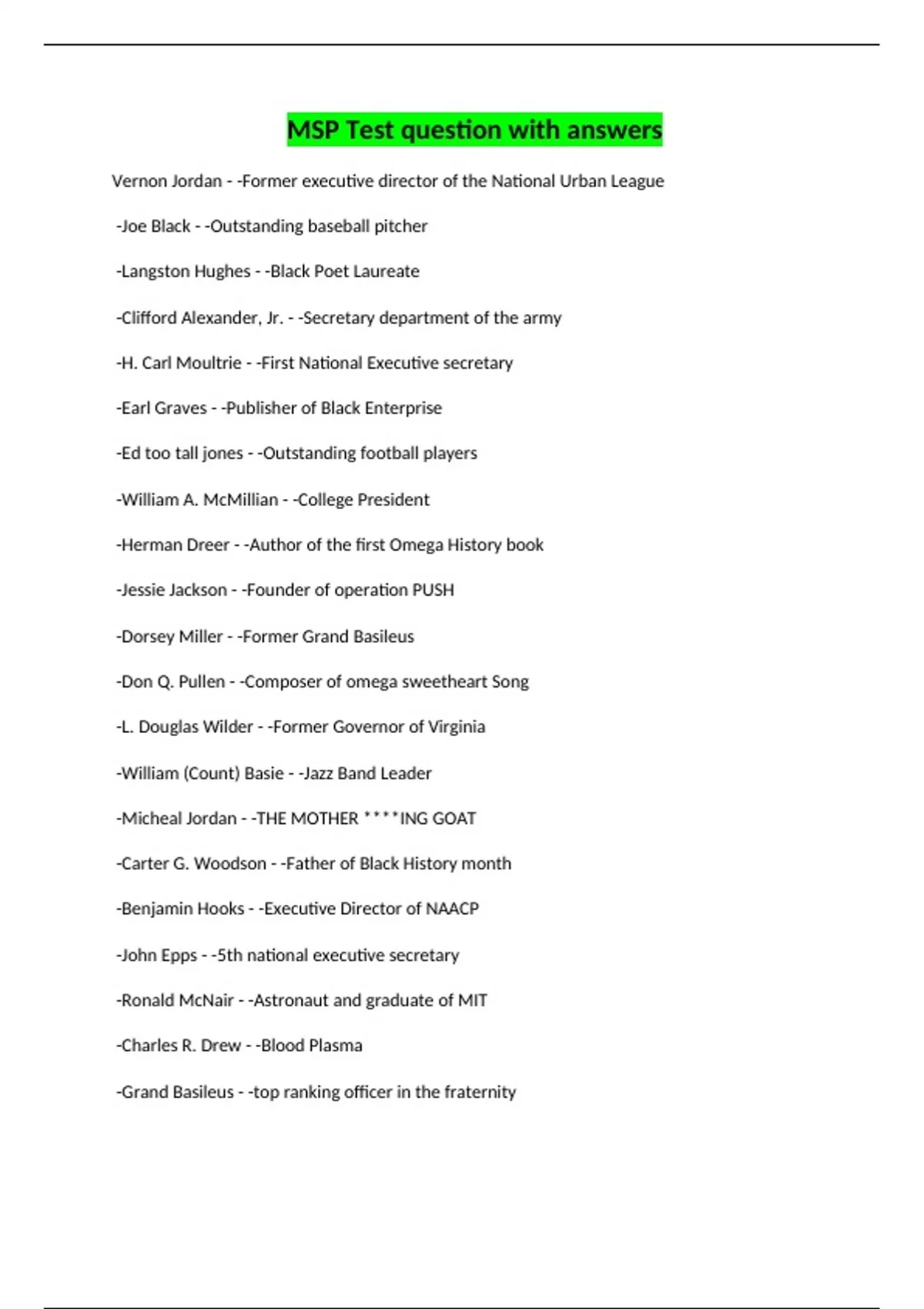 MSP Test question with answers

Vernon Jordan - -Former executive director of the National Urban League

-Joe Black - -Outstanding baseball pitcher

-Langston Hughes - -Black Poet Laureate

-Clifford Alexander, Jr. - -Secretary department of the army

-H. Carl Moultrie - -First National Executive secretary

-Earl Graves - -Publisher of Black Enterprise

-Ed too tall jones - -Outstanding football players

-William A. McMillian - -College President

-Herman Dreer - -Author of the first Omega History book

-Jessie Jackson - -Founder of operation PUSH

-Dorsey Miller - -Former Grand Basileus

-Don Q. Pullen - -Composer of omega sweetheart Song

-L. Douglas Wilder - -Former Governor of Virginia

-William (Count) Basie - -Jazz Band Leader

-Micheal Jordan - -THE MOTHER ****ING GOAT

-Carter G. Woodson - -Father of Black History month

-Benjamin Hooks - -Executive Director of NAACP

-John Epps - -5th national executive secretary

-Ronald McNair - -Astronaut and graduate of MIT

-Charles R. Drew - -Blood Plasma

-Grand Basileus - -top ranking officer in the fraternity